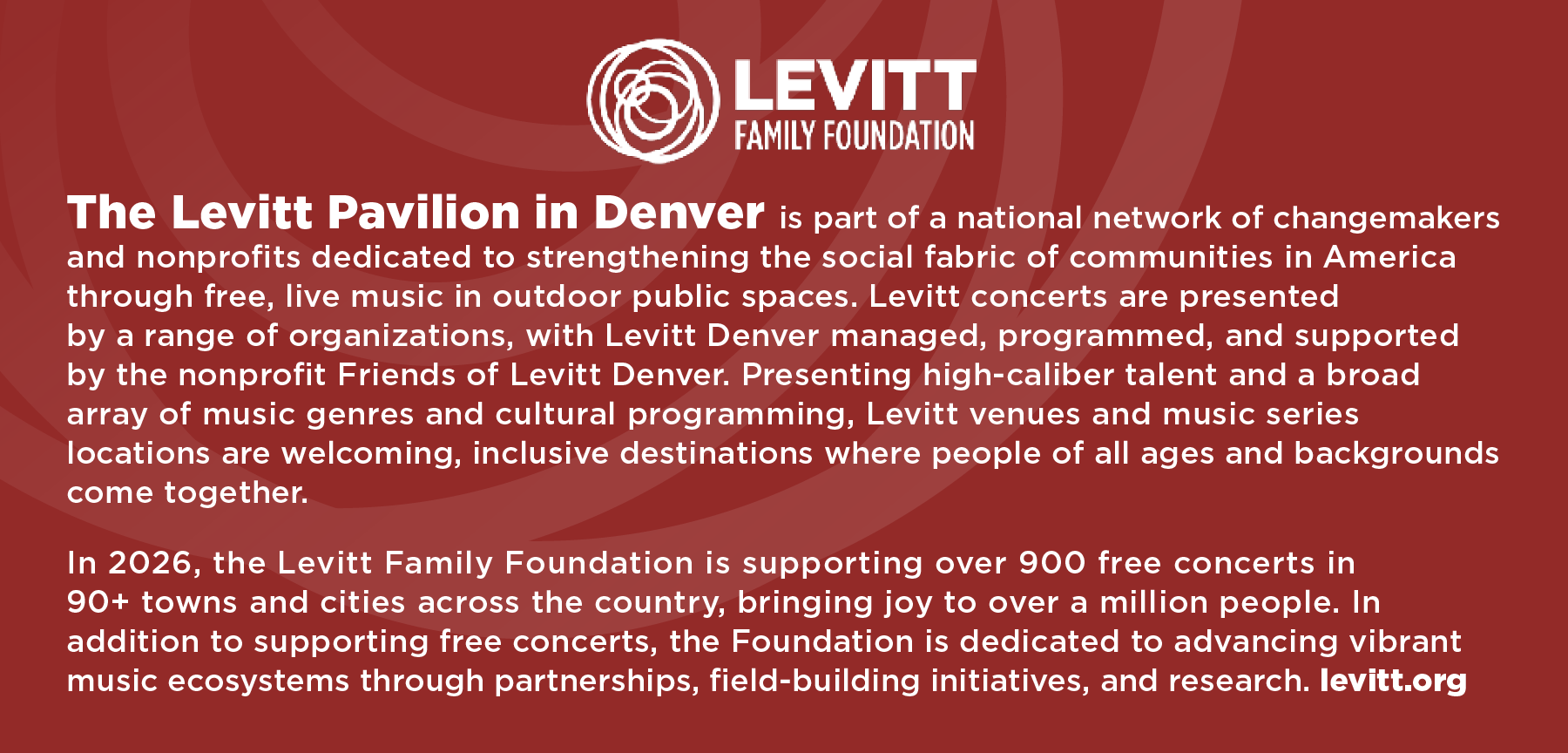 LEVITT
FAMILY FOUNDATION

The Levitt Pavilion in Denver is part of a national network of changemakers and nonprofits dedicated to strengthening the social fabric of communities in America through free, live music in outdoor public spaces. Levitt concerts are presented by a range of organizations, with Levitt Denver managed, programmed, and supported by the nonprofit Friends of Levitt Denver. Presenting high-caliber talent and a broad array of music genres and cultural programming, Levitt venues and music series locations are welcoming, inclusive destinations where people of all ages and backgrounds come together.

In 2026, the Levitt Family Foundation is supporting over 900 free concerts in 90+ towns and cities across the country, bringing joy to over a million people. In addition to supporting free concerts, the Foundation is dedicated to advancing vibrant music ecosystems through partnerships, field-building initiatives, and research. levitt.org